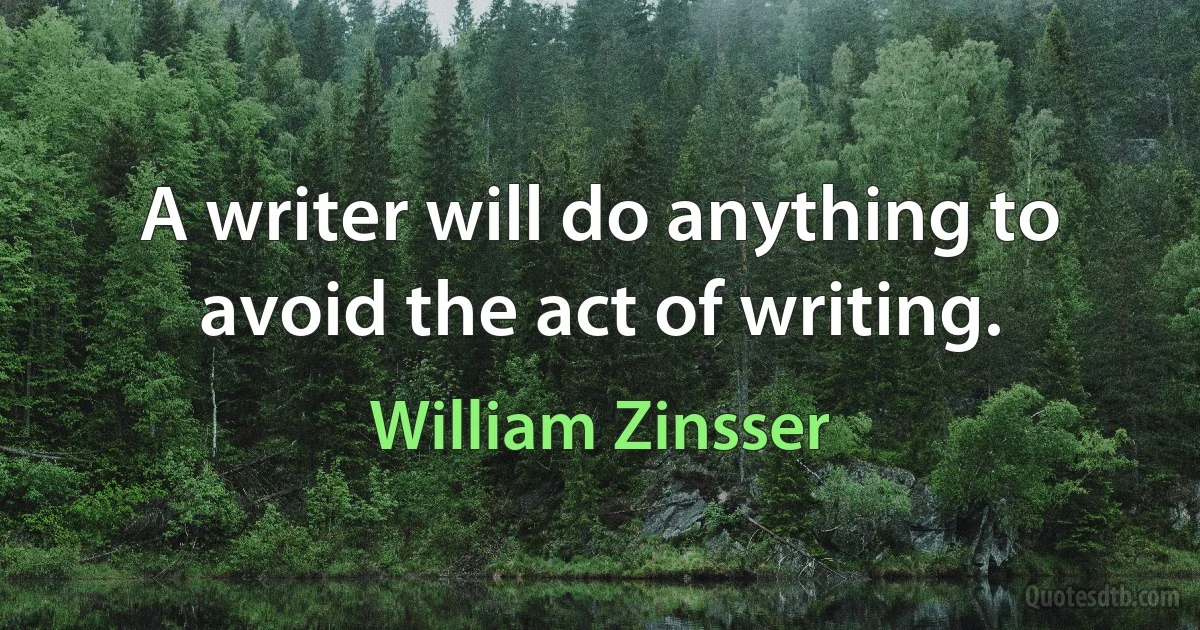 A writer will do anything to avoid the act of writing.

William Zinsser

Quotesdtb.com